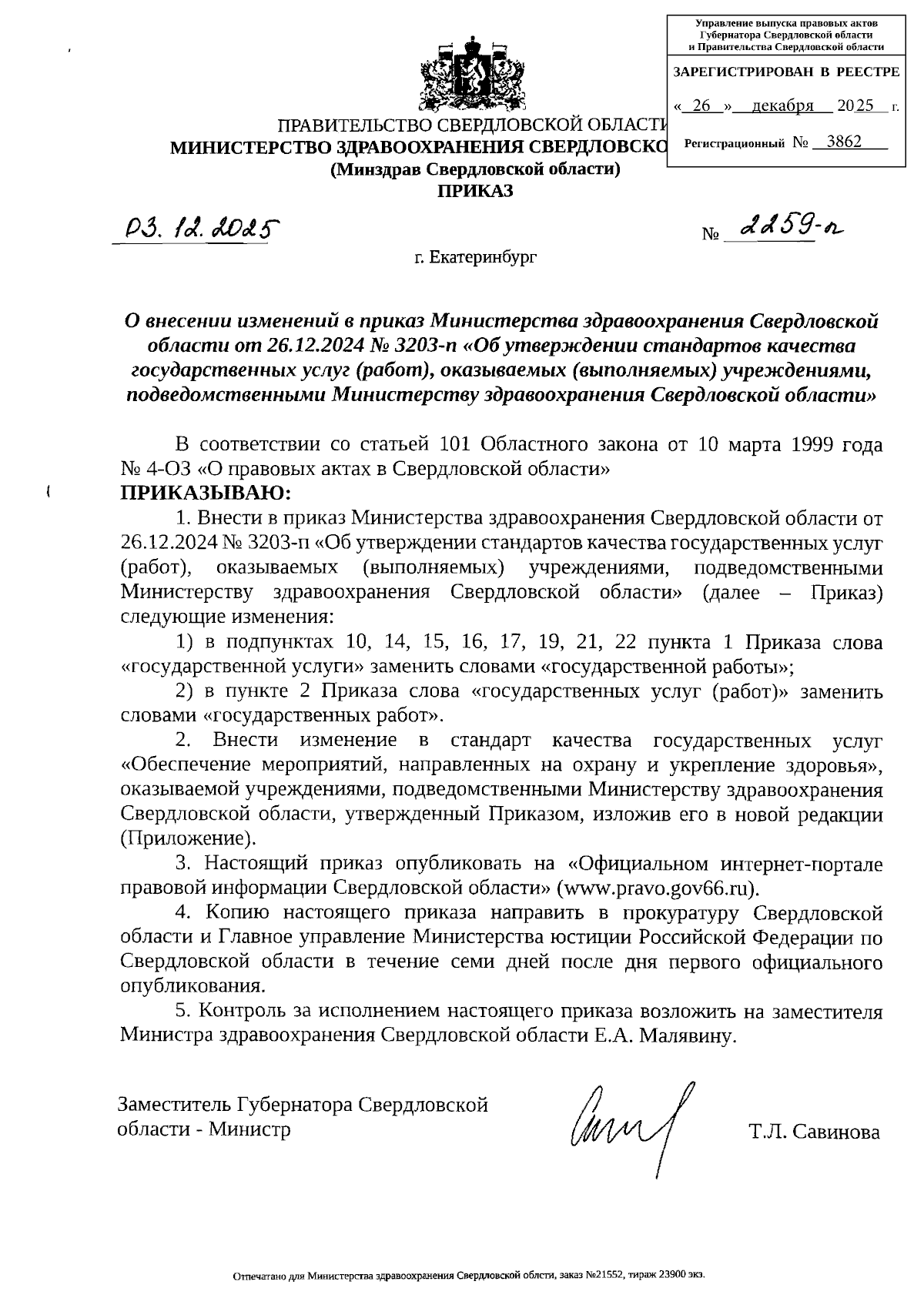 Управление выпуска правовых актов Губернатора Свердловской области и Правительства Свердловской области

ЗАРЕГИСТРИРОВАН В РЕЕСТРЕ

« 26 » декабря 2025 г.

Регистрационный № 3862

ПРАВИТЕЛЬСТВО СВЕРДЛОВСКОЙ ОБЛАСТИ
МИНИСТЕРСТВО ЗДРАВООХРАНЕНИЯ СВЕРДЛОВСКО
(Минздрав Свердловской области)
ПРИКАЗ

03. 12. 2025 № 2259-п

г. Екатеринбург

О внесении изменений в приказ Министерства здравоохранения Свердловской области от 26.12.2024 № 3203-п «Об утверждении стандартов качества государственных услуг (работ), оказываемых (выполняемых) учреждениями, подведомственными Министерству здравоохранения Свердловской области»

В соответствии со статьей 101 Областного закона от 10 марта 1999 года № 4-ОЗ «О правовых актах в Свердловской области»

ПРИКАЗЫВАЮ:

1. Внести в приказ Министерства здравоохранения Свердловской области от 26.12.2024 № 3203-п «Об утверждении стандартов качества государственных услуг (работ), оказываемых (выполняемых) учреждениями, подведомственными Министерству здравоохранения Свердловской области» (далее – Приказ) следующие изменения:

1) в подпунктах 10, 14, 15, 16, 17, 19, 21, 22 пункта 1 Приказа слова «государственной услуги» заменить словами «государственной работы»;

2) в пункте 2 Приказа слова «государственных услуг (работ)» заменить словами «государственных работ».

2. Внести изменение в стандарт качества государственных услуг «Обеспечение мероприятий, направленных на охрану и укрепление здоровья», оказываемой учреждениями, подведомственными Министерству здравоохранения Свердловской области, утвержденный Приказом, изложив его в новой редакции (Приложение).

3. Настоящий приказ опубликовать на «Официальном интернет-портале правовой информации Свердловской области» (www.pravo.gov66.ru).

4. Копию настоящего приказа направить в прокуратуру Свердловской области и Главное управление Министерства юстиции Российской Федерации по Свердловской области в течение семи дней после дня первого официального опубликования.

5. Контроль за исполнением настоящего приказа возложить на заместителя Министра здравоохранения Свердловской области Е.А. Малявину.

Заместитель Губернатора Свердловской области - Министр Т.Л. Савинова

Отпечатано для Министерства здравоохранения Свердловской облсти, заказ №21552, тираж 23900 экз.